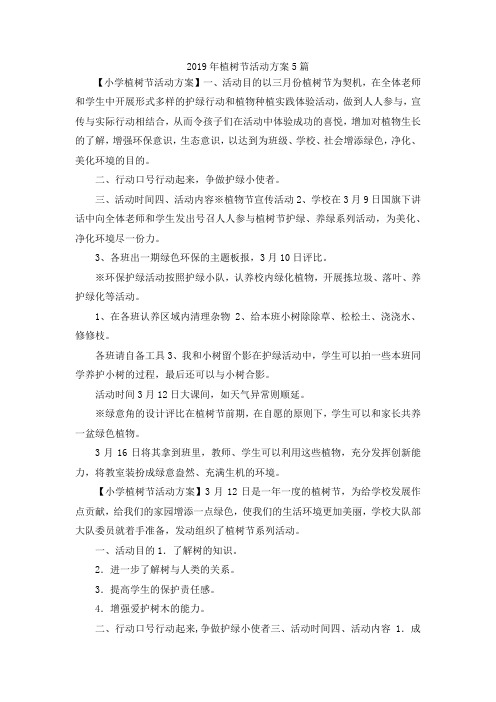 2019年植树节活动方案5篇

【小学植树节活动方案】一、活动目的以三月份植树节为契机，在全体老师和学生中开展形式多样的护绿行动和植物种植实践体验活动，做到人人参与，宣传与实际行动相结合，从而令孩子们在活动中体验成功的喜悦，增加对植物生长的了解，增强环保意识，生态意识，以达到为班级、学校、社会增添绿色，净化、美化环境的目的。

二、行动口号行动起来，争做护绿小使者。

三、活动时间四、活动内容※植物节宣传活动2、学校在3月9日国旗下讲话中向全体老师和学生发出号召人人参与植树节护绿、养绿系列活动，为美化、净化环境尽一份力。

3、各班出一期绿色环保的主题板报，3月10日评比。

※环保护绿活动按照护绿小队，认养校内绿化植物，开展拣垃圾、落叶、养护绿化等活动。

1、在各班认养区域内清理杂物 2、给本班小树除除草、松松土、浇浇水、修修枝。

各班请自备工具3、我和小树留个影在护绿活动中，学生可以拍一些本班同学养护小树的过程，最后还可以与小树合影。

活动时间3月12日大课间，如天气异常则顺延。

※绿意角的设计评比在植树节前期，在自愿的原则下，学生可以和家长共养一盆绿色植物。

3月16日将其拿到班里，教师、学生可以利用这些植物，充分发挥创新能力，将教室装扮成绿意盎然、充满生机的环境。

【小学植树节活动方案】3月12日是一年一度的植树节，为给学校发展作点贡献，给我们的家园增添一点绿色，使我们的生活环境更加美丽，学校大队部大队委员就着手准备，发动组织了植树节系列活动。

一、活动目的1．了解树的知识。

2．进一步了解树与人类的关系。

3．提高学生的保护责任感。

4．增强爱护树木的能力。

二、行动口号行动起来，争做护绿小使者三、活动时间四、活动内容 1．成